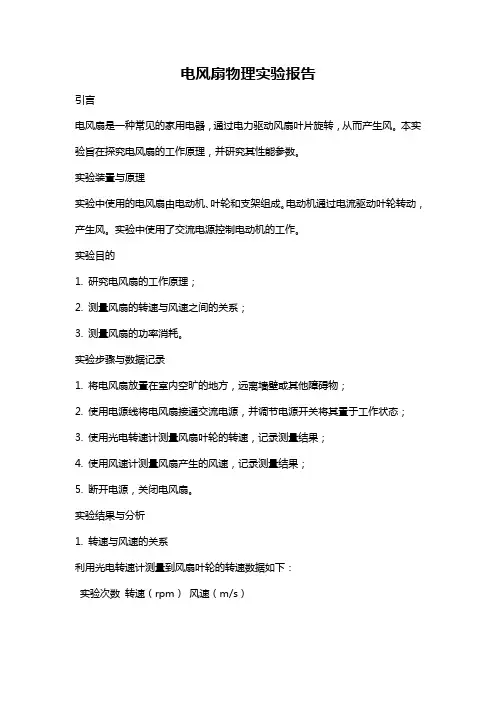 电风扇物理实验报告

引言

电风扇是一种常见的家用电器，通过电力驱动风扇叶片旋转，从而产生风。本实验旨在探究电风扇的工作原理，并研究其性能参数。

实验装置与原理

实验中使用的电风扇由电动机、叶轮和支架组成。电动机通过电流驱动叶轮转动，产生风。实验中使用了交流电源控制电动机的工作。

实验目的

1. 研究电风扇的工作原理；

2. 测量风扇的转速与风速之间的关系；

3. 测量风扇的功率消耗。

实验步骤与数据记录

1. 将电风扇放置在室内空旷的地方，远离墙壁或其他障碍物；

2. 使用电源线将电风扇接通交流电源，并调节电源开关将其置于工作状态；

3. 使用光电转速计测量风扇叶轮的转速，记录测量结果；

4. 使用风速计测量风扇产生的风速，记录测量结果；

5. 断开电源，关闭电风扇。

实验结果与分析

1. 转速与风速的关系

利用光电转速计测量到风扇叶轮的转速数据如下：

实验次数 转速（rpm） 风速（m/s）